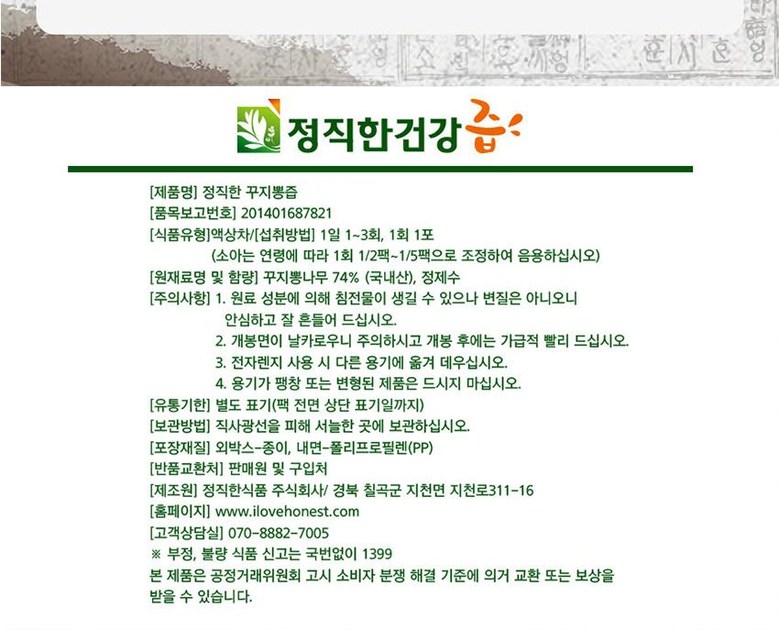 정직한건강즙

[제품명] 정직한 꾸지뽕즙
[품목보고번호] 201401687821
[식품유형]액상차/[섭취방법] 1일 1~3회, 1회 1포
(소아는 연령에 따라 1회 1/2팩~1/5팩으로 조정하여 음용하십시오)
[원재료명 및 함량] 꾸지뽕나무 74% (국내산), 정제수
[주의사항] 1. 원료 성분에 의해 침전물이 생길 수 있으나 변질은 아니오니 안심하고 잘 흔들어 드십시오.
2. 개봉면이 날카로우니 주의하시고 개봉 후에는 가급적 빨리 드십시오.
3. 전자렌지 사용 시 다른 용기에 옮겨 데우십시오.
4. 용기가 팽창 또는 변형된 제품은 드시지 마십시오.
[유통기한] 별도 표기(팩 전면 상단 표기일까지)
[보관방법] 직사광선을 피해 서늘한 곳에 보관하십시오.
[포장재질] 외박스-종이, 내면-폴리프로필렌(PP)
[반품교환처] 판매원 및 구입처
[제조원] 정직한식품 주식회사/ 경북 칠곡군 지천면 지천로311-16
[홈페이지] www.ilovehonest.com
[고객상담실] 070-8882-7005
※ 부정, 불량 식품 신고는 국번없이 1399
본 제품은 공정거래위원회 고시 소비자 분쟁 해결 기준에 의거 교환 또는 보상을 받을 수 있습니다.